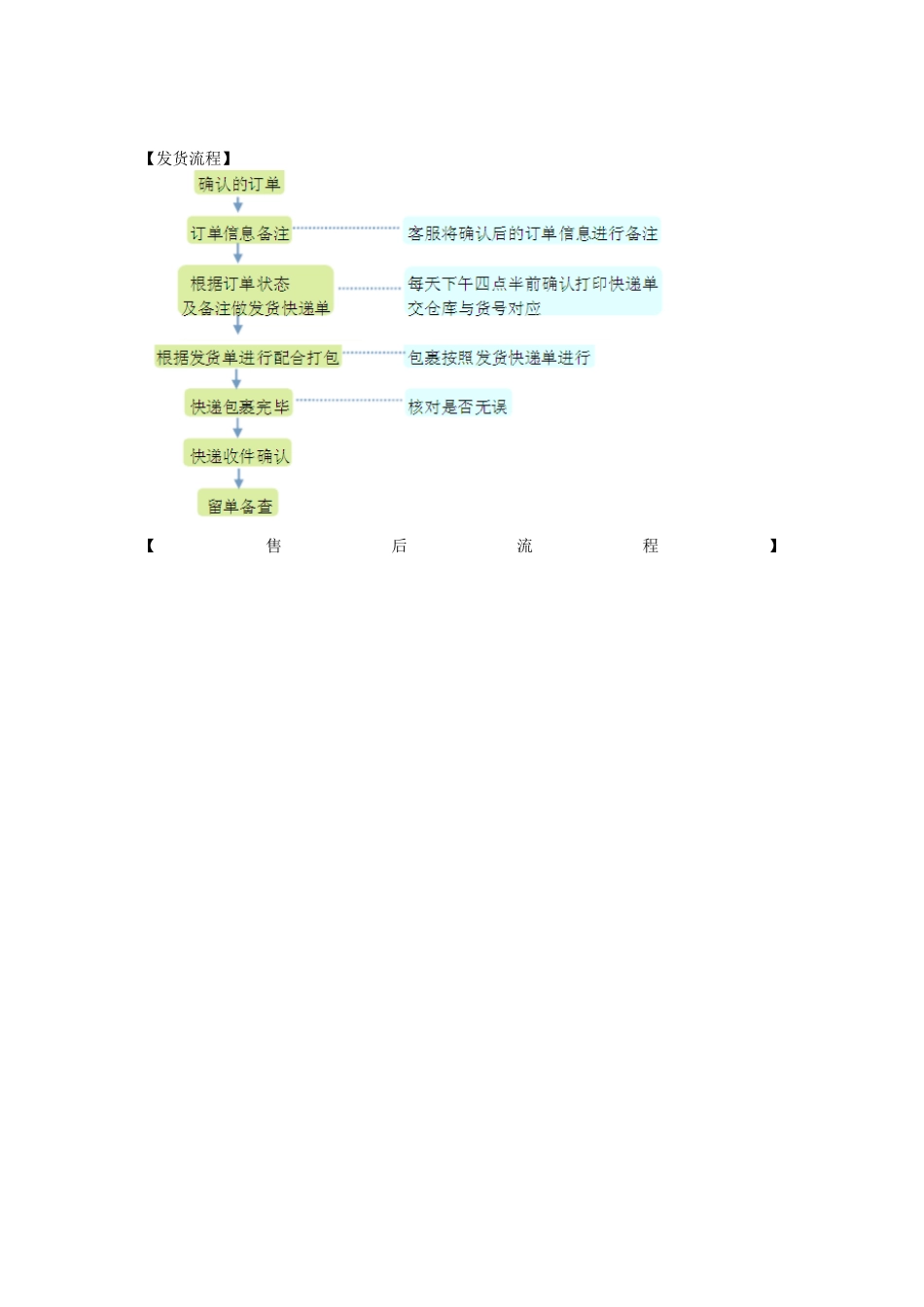 【发货流程】

确认的订单

订单信息备注

客服将确认后的订单信息进行备注

根据订单状态
及备注做发货快递单

每天下午四点半前确认打印快递单
交仓库与货号对应

根据发货单进行配合打包

包裹按照发货快递单进行

快递包裹完毕

核对是否无误

快递收件确认

留单备查

【售后流程】